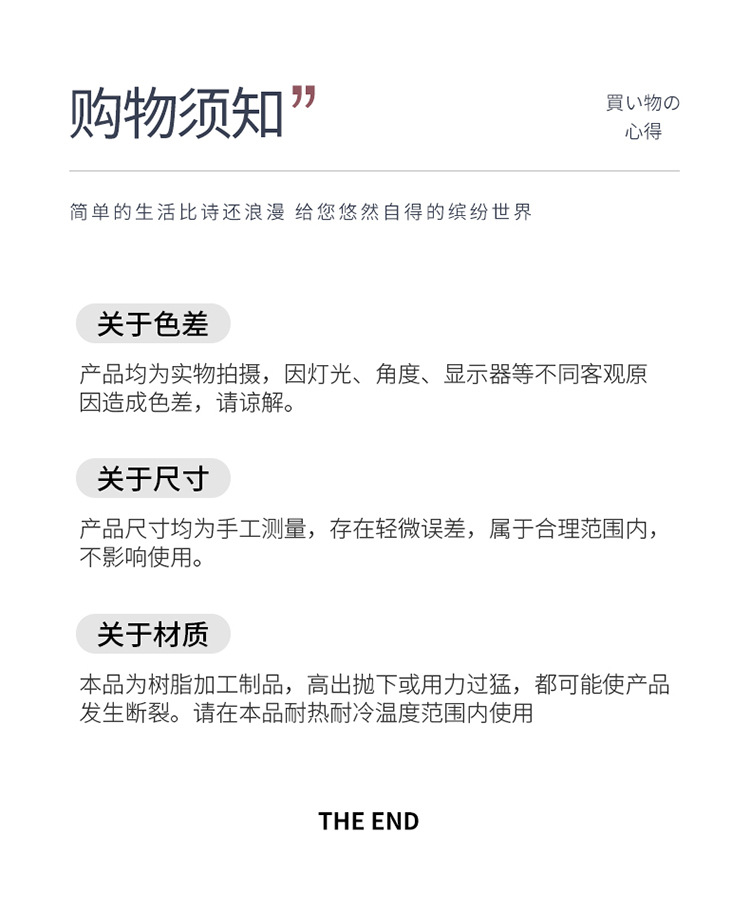 购物须知”

買い物の
心得

简单的生活比诗还浪漫 给您悠然自得的缤纷世界

关于色差

产品均为实物拍摄，因灯光、角度、显示器等不同客观原因造成色差，请谅解。

关于尺寸

产品尺寸均为手工测量，存在轻微误差，属于合理范围内，不影响使用。

关于材质

本品为树脂加工制品，高出抛下或用力过猛，都可能使产品发生断裂。请在本品耐热耐冷温度范围内使用

THE END